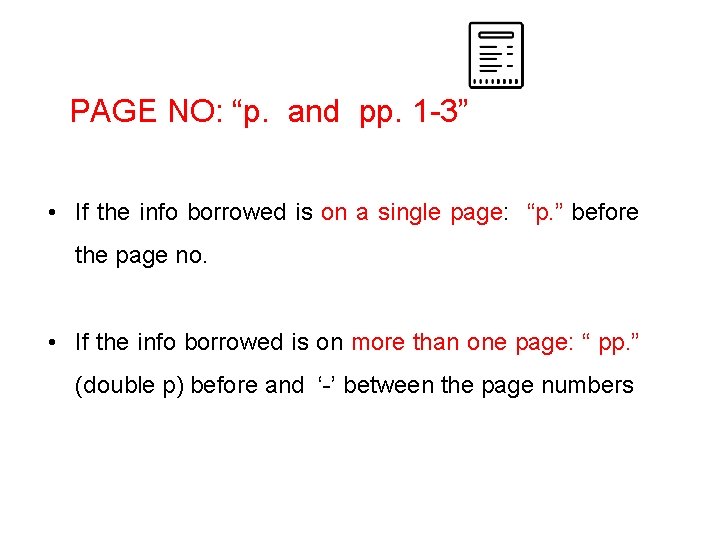 PAGE NO: "p. and pp. 1-3"

• If the info borrowed is on a single page: "p." before the page no.

• If the info borrowed is on more than one page: " pp." (double p) before and '-' between the page numbers